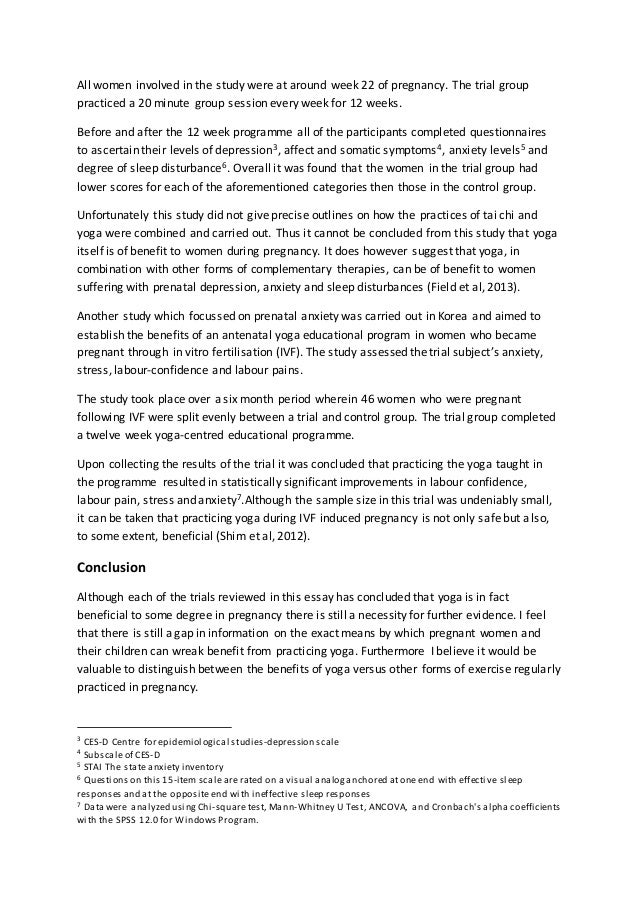 All women involved in the study were at around week 22 of pregnancy. The trial group practiced a 20 minute group session every week for 12 weeks.

Before and after the 12 week programme all of the participants completed questionnaires to ascertain their levels of depression$^3$, affect and somatic symptoms$^4$, anxiety levels$^5$ and degree of sleep disturbance$^6$. Overall it was found that the women in the trial group had lower scores for each of the aforementioned categories then those in the control group.

Unfortunately this study did not give precise outlines on how the practices of tai chi and yoga were combined and carried out. Thus it cannot be concluded from this study that yoga itself is of benefit to women during pregnancy. It does however suggest that yoga, in combination with other forms of complementary therapies, can be of benefit to women suffering with prenatal depression, anxiety and sleep disturbances (Field et al, 2013).

Another study which focussed on prenatal anxiety was carried out in Korea and aimed to establish the benefits of an antenatal yoga educational program in women who became pregnant through in vitro fertilisation (IVF). The study assessed the trial subject's anxiety, stress, labour-confidence and labour pains.

The study took place over a six month period wherein 46 women who were pregnant following IVF were split evenly between a trial and control group. The trial group completed a twelve week yoga-centred educational programme.

Upon collecting the results of the trial it was concluded that practicing the yoga taught in the programme resulted in statistically significant improvements in labour confidence, labour pain, stress and anxiety$^7$.Although the sample size in this trial was undeniably small, it can be taken that practicing yoga during IVF induced pregnancy is not only safe but also, to some extent, beneficial (Shim et al, 2012).

Conclusion

Although each of the trials reviewed in this essay has concluded that yoga is in fact beneficial to some degree in pregnancy there is still a necessity for further evidence. I feel that there is still a gap in information on the exact means by which pregnant women and their children can wreak benefit from practicing yoga. Furthermore I believe it would be valuable to distinguish between the benefits of yoga versus other forms of exercise regularly practiced in pregnancy.

$^3$ CES-D Centre for epidemiological studies-depression scale
$^4$ Subscale of CES-D
$^5$ STAI The state anxiety inventory
$^6$ Questions on this 15-item scale are rated on a visual analog anchored at one end with effective sleep responses and at the opposite end with ineffective sleep responses
$^7$ Data were analyzed using Chi-square test, Mann-Whitney U Test, ANCOVA, and Cronbach's alpha coefficients with the SPSS 12.0 for Windows Program.